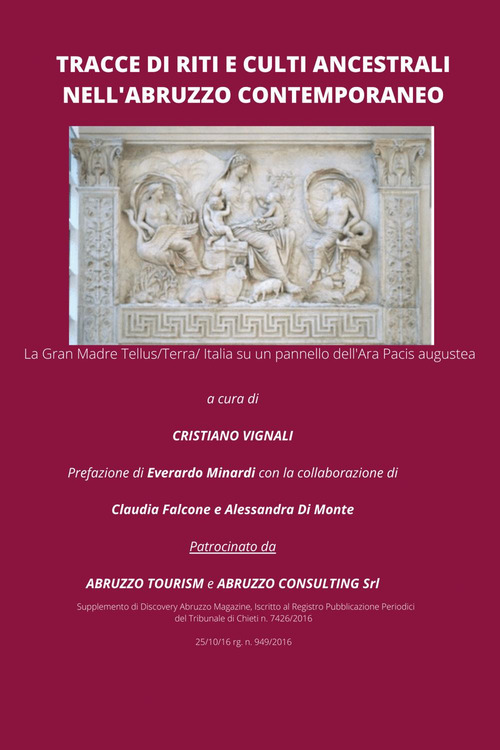 TRACCE DI RITI E CULTI ANCESTRALI NELL'ABRUZZO CONTEMPORANEO

La Gran Madre Tellus/Terra/ Italia su un pannello dell'Ara Pacis augustea

a cura di

CRISTIANO VIGNALI

Prefazione di Everardo Minardi con la collaborazione di

Claudia Falcone e Alessandra Di Monte

Patrocinato da

ABRUZZO TOURISM e ABRUZZO CONSULTING Srl

Supplemento di Discovery Abruzzo Magazine, Iscritto al Registro Pubblicazione Periodici del Tribunale di Chieti n. 7426/2016

25/10/16 rg. n. 949/2016